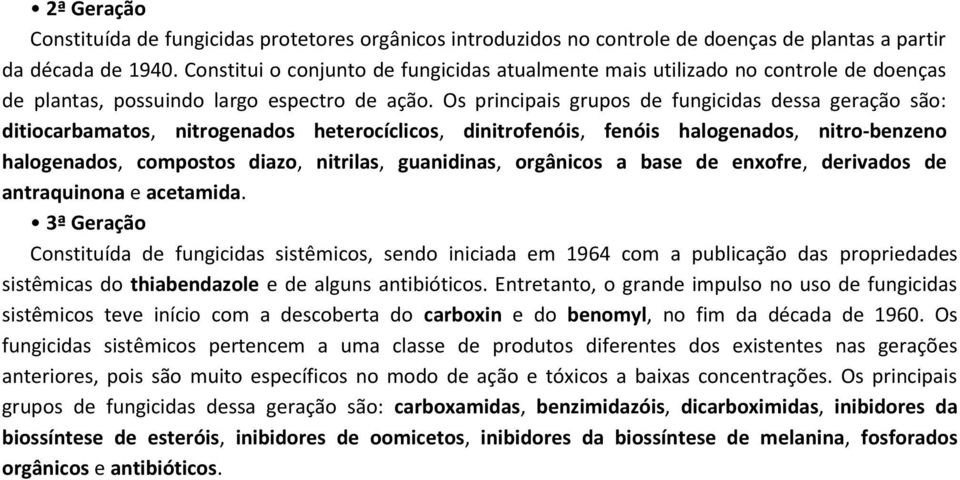 • 2ª Geração

Constituída de fungicidas protetores orgânicos introduzidos no controle de doenças de plantas a partir da década de 1940. Constitui o conjunto de fungicidas atualmente mais utilizado no controle de doenças de plantas, possuindo largo espectro de ação. Os principais grupos de fungicidas dessa geração são: ditiocarbamatos, nitrogenados heterocíclicos, dinitrofenóis, fenóis halogenados, nitro-benzeno halogenados, compostos diazo, nitrilas, guanidinas, orgânicos a base de enxofre, derivados de antraquinona e acetamida.

• 3ª Geração

Constituída de fungicidas sistêmicos, sendo iniciada em 1964 com a publicação das propriedades sistêmicas do thiabendazole e de alguns antibióticos. Entretanto, o grande impulso no uso de fungicidas sistêmicos teve início com a descoberta do carboxin e do benomyl, no fim da década de 1960. Os fungicidas sistêmicos pertencem a uma classe de produtos diferentes dos existentes nas gerações anteriores, pois são muito específicos no modo de ação e tóxicos a baixas concentrações. Os principais grupos de fungicidas dessa geração são: carboxamidas, benzimidazóis, dicarboximidas, inibidores da biossíntese de esteróis, inibidores de oomicetos, inibidores da biossíntese de melanina, fosforados orgânicos e antibióticos.